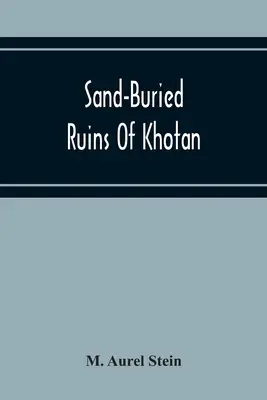 Sand-Buried
Ruins Of Khotan

M. Aurel Stein